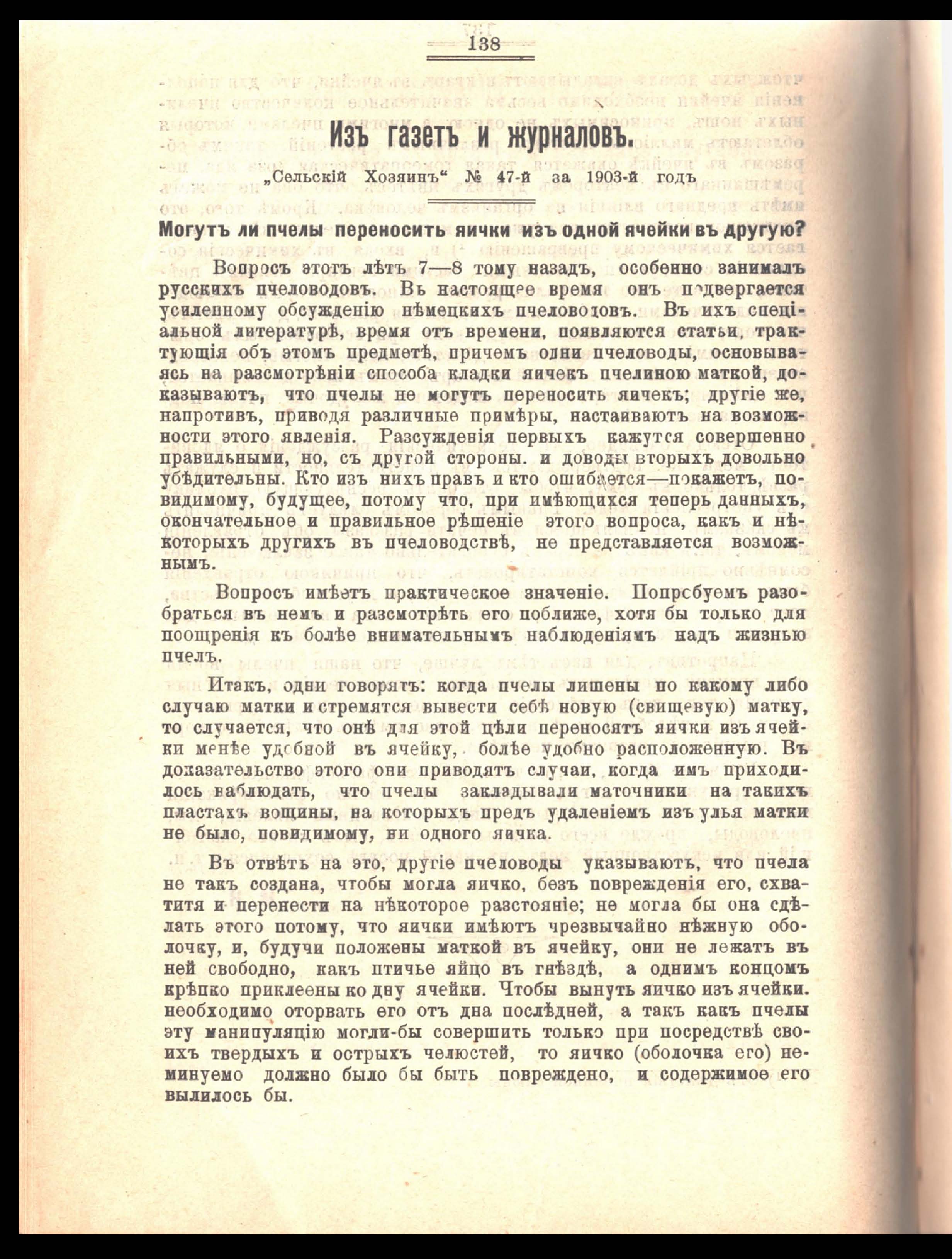 138

Изъ газетъ и журналовъ.

„Сельскій Хозяинъ“ № 47-й за 1903-й годъ

Могутъ ли пчелы переносить яички изъ одной ячейки въ другую?

Вопросъ этотъ лѣтъ 7—8 тому назадъ, особенно занималъ русскихъ пчеловодовъ. Въ настоящее время онъ подвергается усиленному обсужденію нѣмецкихъ пчеловодовъ. Въ ихъ спеціальной литературѣ, время отъ времени, появляются статьи, трактующія объ этомъ предметѣ, причемъ одни пчеловоды, основываясь на разсмотрѣніи способа кладки яичекъ пчелиною маткой, доказываютъ, что пчелы не могутъ переносить яичекъ; другіе же, напротивъ, приводя различные примѣры, настаиваютъ на возможности этого явленія. Разсужденія первыхъ кажутся совершенно правильными, но, съ другой стороны. и доводы вторыхъ довольно убѣдительны. Кто изъ нихъ правъ и кто ошибается—покажетъ, повидимому, будущее, потому что, при имѣющихся теперь данныхъ, окончательное и правильное рѣшеніе этого вопроса, какъ и нѣкоторыхъ другихъ въ пчеловодствѣ, не представляется возможнымъ.

Вопросъ имѣетъ практическое значеніе. Попробуемъ разобраться въ немъ и разсмотрѣть его поближе, хотя бы только для поощренія къ болѣе внимательнымъ наблюденіямъ надъ жизнью пчелъ.

Итакъ, одни говорятъ: когда пчелы лишены по какому либо случаю матки и стремятся вывести себѣ новую (свищевую) матку, то случается, что онѣ для этой цѣли переносятъ яички изъ ячейки менѣе удобной въ ячейку, болѣе удобно расположенную. Въ доказательство этого они приводятъ случаи, когда имъ приходилось наблюдать, что пчелы закладывали маточники на такихъ пластахъ вощины, на которыхъ предъ удаленіемъ изъ улья матки не было, повидимому, ни одного яичка.

Въ отвѣтъ на это, другіе пчеловоды указываютъ, что пчела не такъ создана, чтобы могла яичко, безъ поврежденія его, схватитя и перенести на нѣкоторое разстояніе; не могла бы она сдѣлать этого потому, что яички имѣютъ чрезвычайно нѣжную оболочку, и, будучи положены маткой въ ячейку, они не лежатъ въ ней свободно, какъ птичье яйцо въ гнѣздѣ, а однимъ концомъ крѣпко приклеены ко дну ячейки. Чтобы вынуть яичко изъ ячейки. необходимо оторвать его отъ дна послѣдней, а такъ какъ пчелы эту манипуляцію могли-бы совершить только при посредствѣ своихъ твердыхъ и острыхъ челюстей, то яичко (оболочка его) неминуемо должно было бы быть повреждено, и содержимое его вылилось бы.